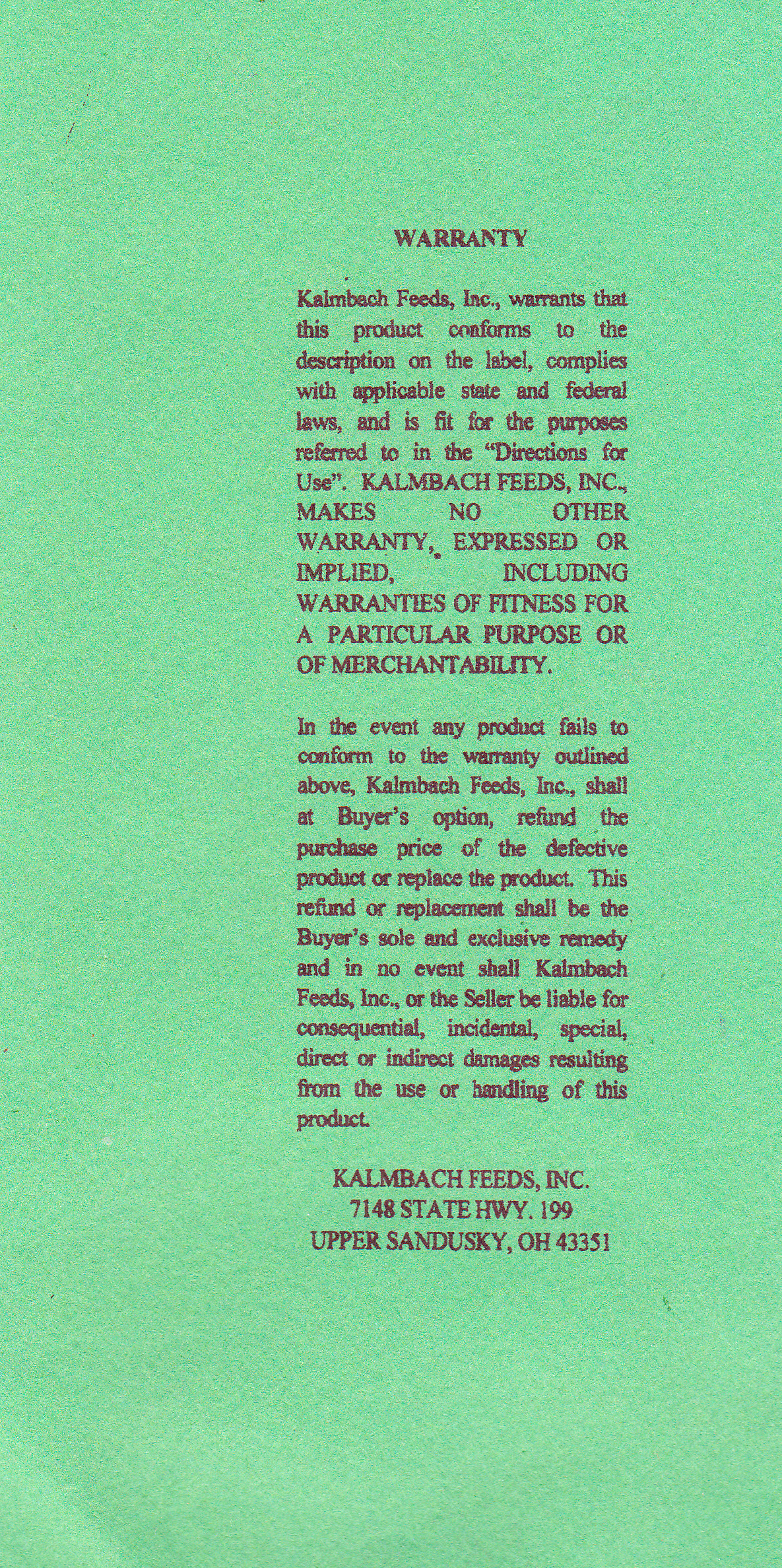 WARRANTY

Kalmbach Feeds, Inc., warrants that this product conforms to the description on the label, complies with applicable state and federal laws, and is fit for the purposes referred to in the "Directions for Use". KALMBACH FEEDS, INC., MAKES NO OTHER WARRANTY, EXPRESSED OR IMPLIED, INCLUDING WARRANTIES OF FITNESS FOR A PARTICULAR PURPOSE OR OF MERCHANTABILITY.

In the event any product fails to conform to the warranty outlined above, Kalmbach Feeds, Inc., shall at Buyer's option, refund the purchase price of the defective product or replace the product. This refund or replacement shall be the Buyer's sole and exclusive remedy and in no event shall Kalmbach Feeds, Inc., or the Seller be liable for consequential, incidental, special, direct or indirect damages resulting from the use or handling of this product.

KALMBACH FEEDS, INC.
7148 STATE HWY. 199
UPPER SANDUSKY, OH 43351